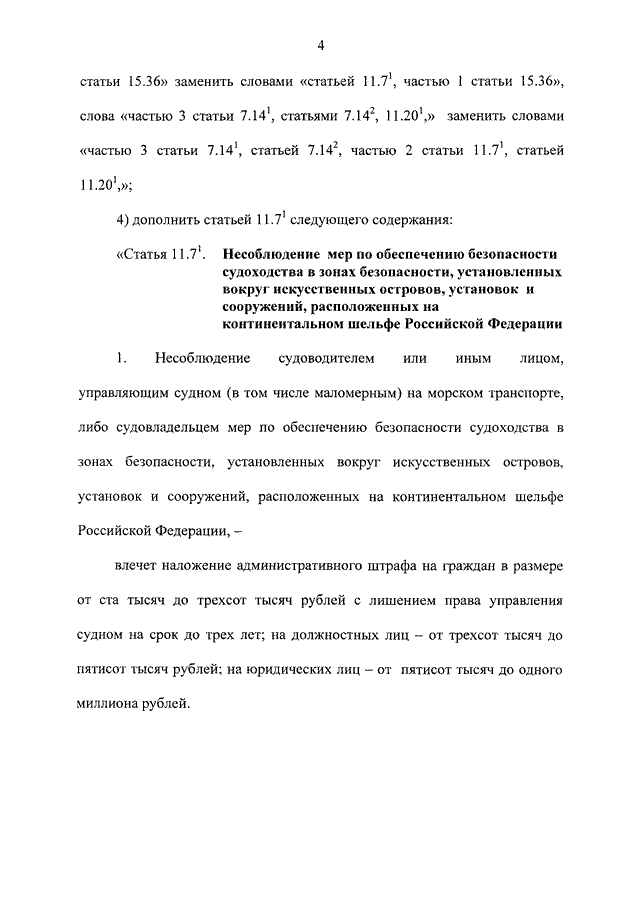 4

статьи 15.36» заменить словами «статьей $11.7^1$, частью 1 статьи 15.36», слова «частью 3 статьи $7.14^1$, статьями $7.14^2$, $11.20^1$,» заменить словами «частью 3 статьи $7.14^1$, статьей $7.14^2$, частью 2 статьи $11.7^1$, статьей $11.20^1$,»;

4) дополнить статьей $11.7^1$ следующего содержания:

«Статья $11.7^1$. Несоблюдение мер по обеспечению безопасности судоходства в зонах безопасности, установленных вокруг искусственных островов, установок и сооружений, расположенных на континентальном шельфе Российской Федерации

1. Несоблюдение судоводителем или иным лицом, управляющим судном (в том числе маломерным) на морском транспорте, либо судовладельцем мер по обеспечению безопасности судоходства в зонах безопасности, установленных вокруг искусственных островов, установок и сооружений, расположенных на континентальном шельфе Российской Федерации, –

влечет наложение административного штрафа на граждан в размере от ста тысяч до трехсот тысяч рублей с лишением права управления судном на срок до трех лет; на должностных лиц – от трехсот тысяч до пятисот тысяч рублей; на юридических лиц – от пятисот тысяч до одного миллиона рублей.